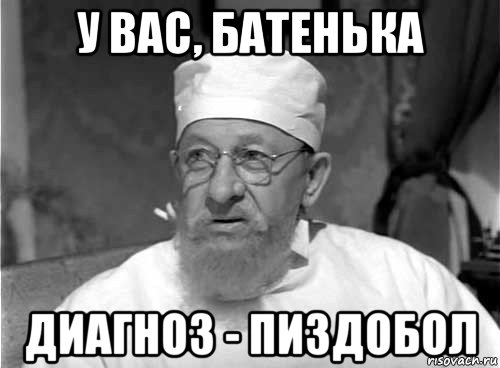 У ВАС, БАТЕНЬКА

ДИАГНОЗ - ПИЗДОБОЛ

risovach.ru